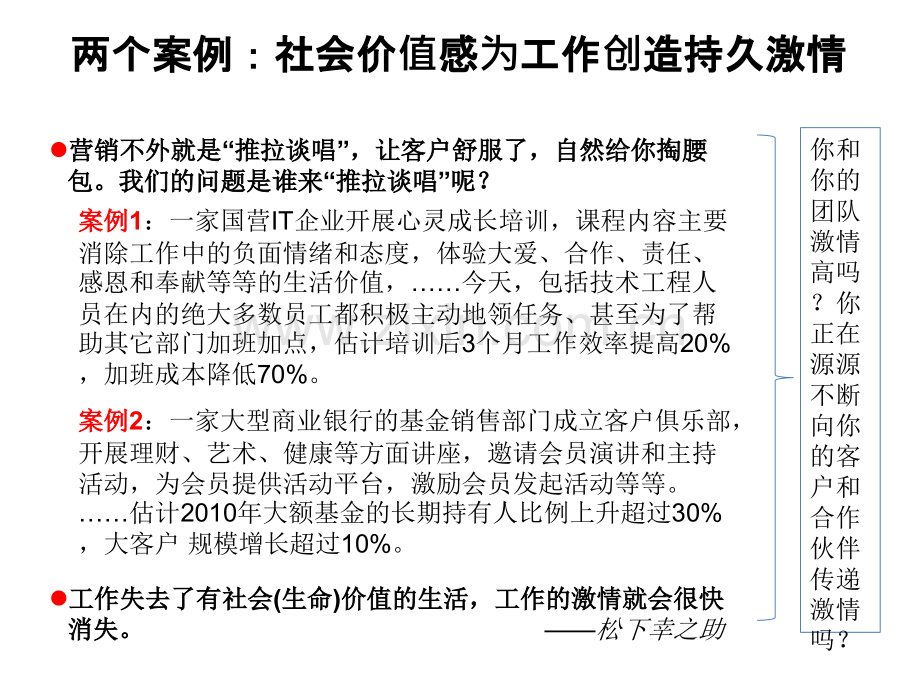 两个案例：社会价值感为工作创造持久激情

• 营销不外就是“推拉谈唱”，让客户舒服了，自然给你掏腰包。我们的问题是谁来“推拉谈唱”呢？

案例1：一家国营IT企业开展心灵成长培训，课程内容主要消除工作中的负面情绪和态度，体验大爱、合作、责任、感恩和奉献等等的生活价值，……今天，包括技术工程人员在内的绝大多数员工都积极主动地领任务、甚至为了帮助其它部门加班加点，估计培训后3个月工作效率提高20%，加班成本降低70%。

案例2：一家大型商业银行的基金销售部门成立客户俱乐部，开展理财、艺术、健康等方面讲座，邀请会员演讲和主持活动，为会员提供活动平台，激励会员发起活动等等。……估计2010年大额基金的长期持有人比例上升超过30%，大客户 规模增长超过10%。

• 工作失去了有社会(生命)价值的生活，工作的激情就会很快消失。
——松下幸之助

你和你的团队激情高吗？你正在源源不断向你的客户和合作伙伴传递激情吗？